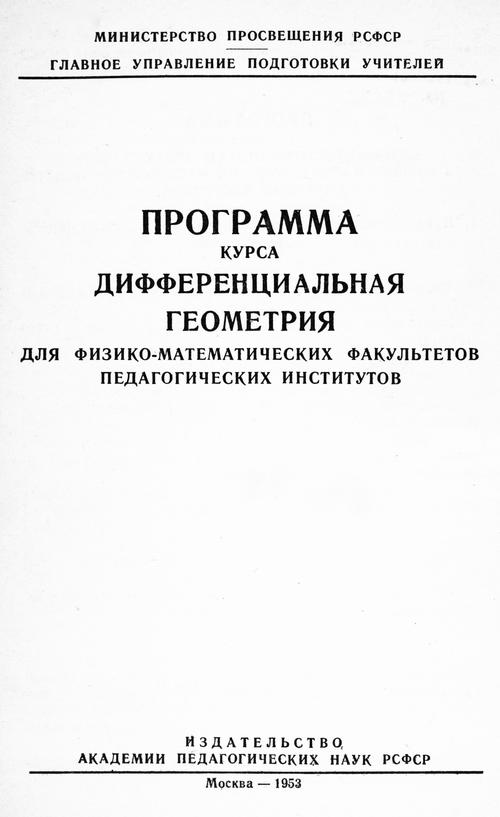 МИНИСТЕРСТВО ПРОСВЕЩЕНИЯ РСФСР
ГЛАВНОЕ УПРАВЛЕНИЕ ПОДГОТОВКИ УЧИТЕЛЕЙ

ПРОГРАММА
КУРСА
ДИФФЕРЕНЦИАЛЬНАЯ
ГЕОМЕТРИЯ
ДЛЯ ФИЗИКО-МАТЕМАТИЧЕСКИХ ФАКУЛЬТЕТОВ
ПЕДАГОГИЧЕСКИХ ИНСТИТУТОВ

ИЗДАТЕЛЬСТВО
АКАДЕМИИ ПЕДАГОГИЧЕСКИХ НАУК РСФСР

Москва — 1953